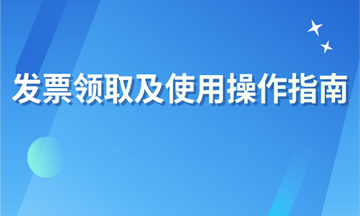 发票领取及使用操作指南